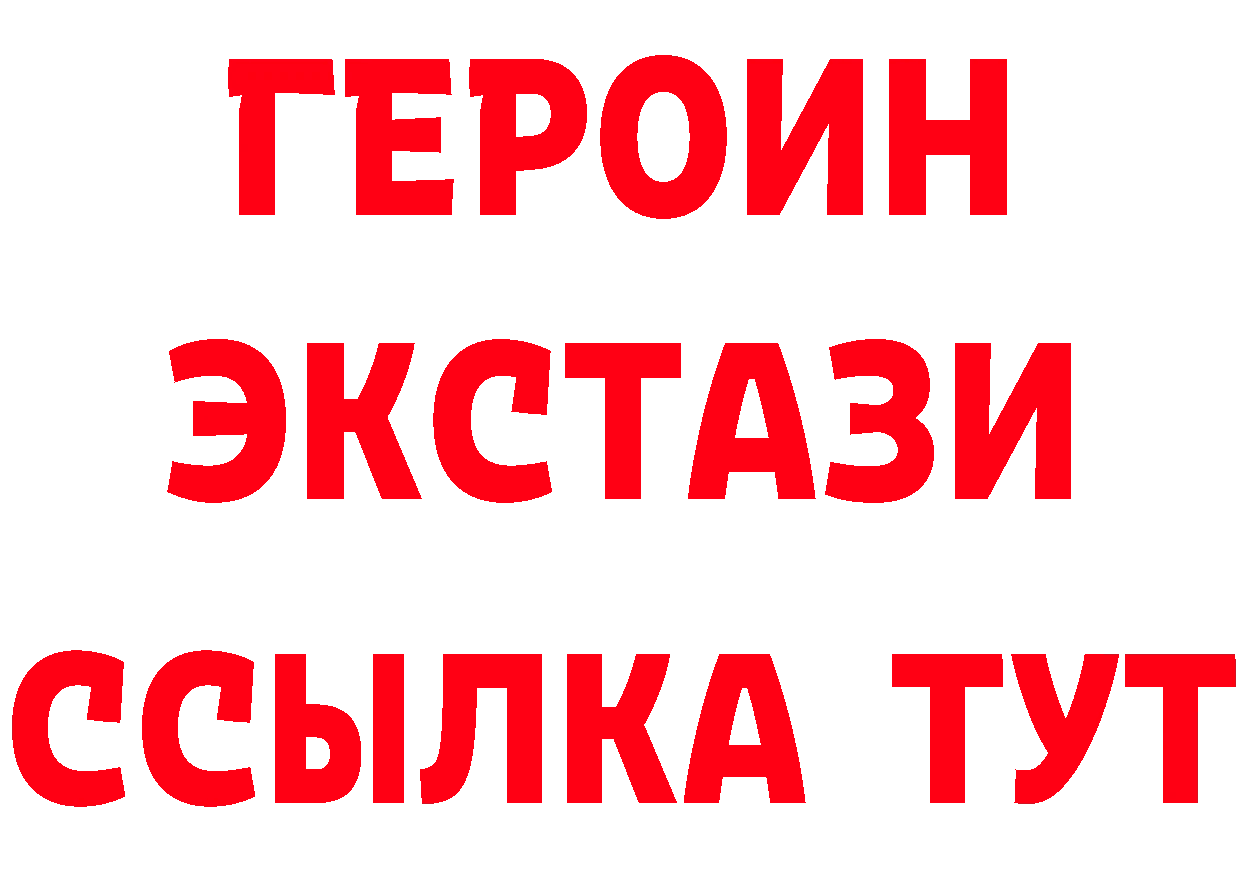 ГЕРОИН
ЭКСТАЗИ
ССЫЛКА ТУТ